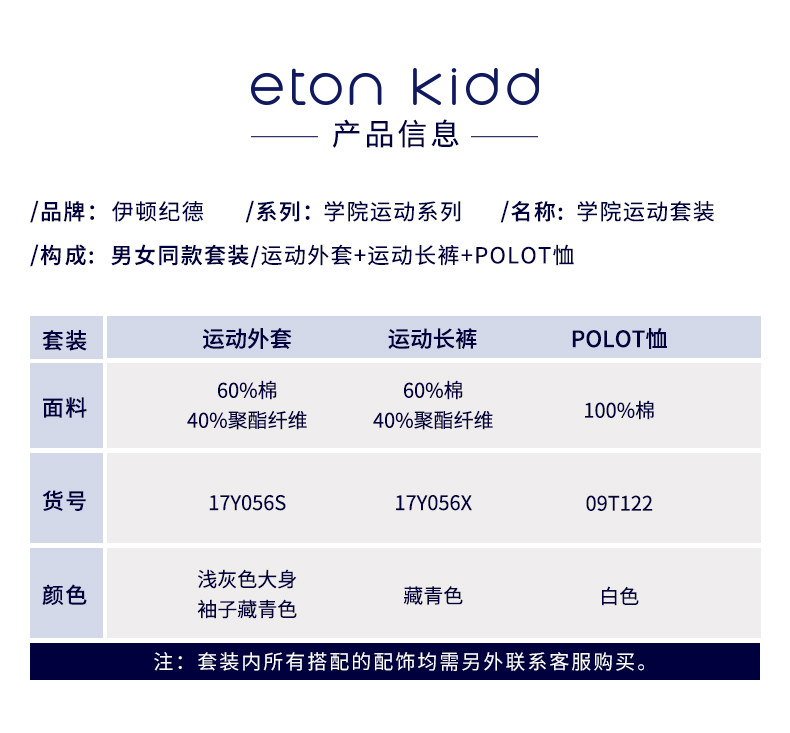 eton kidd

产品信息

/品牌：伊顿纪德 /系列：学院运动系列 /名称：学院运动套装

/构成：男女同款套装/运动外套+运动长裤+POLOT恤

| 套装 | 运动外套 | 运动长裤 | POLOT恤 |
|---|---|---|---|
| 面料 | 60%棉 40%聚酯纤维 | 60%棉 40%聚酯纤维 | 100%棉 |
| 货号 | 17Y056S | 17Y056X | 09T122 |
| 颜色 | 浅灰色大身 袖子藏青色 | 藏青色 | 白色 |

注：套装内所有搭配的配饰均需另外联系客服购买。